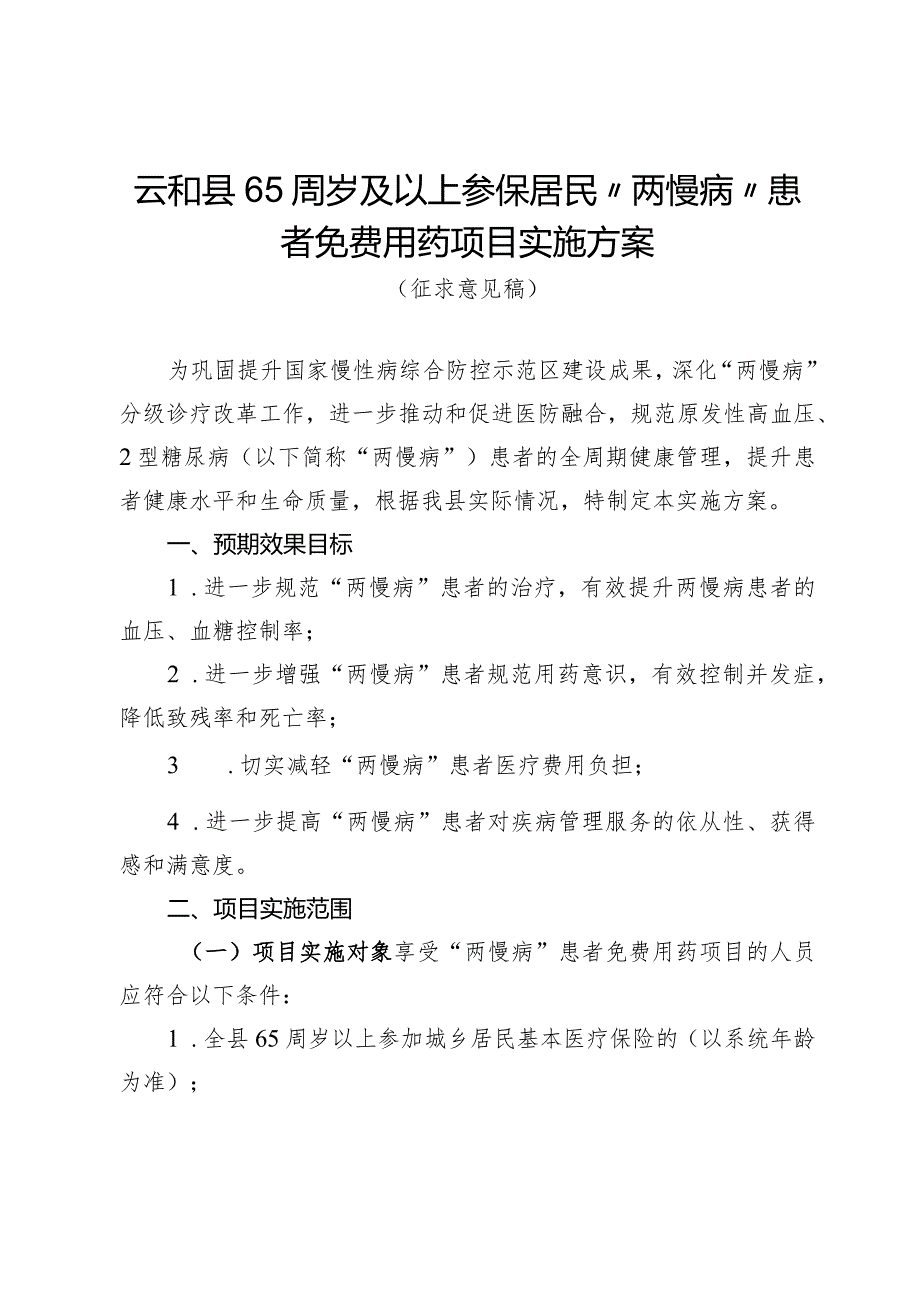 云和县65周岁及以上参保居民〃两慢病〃患者免费用药项目实施方案

（征求意见稿）

为巩固提升国家慢性病综合防控示范区建设成果，深化“两慢病”分级诊疗改革工作，进一步推动和促进医防融合，规范原发性高血压、2型糖尿病（以下简称“两慢病”）患者的全周期健康管理，提升患者健康水平和生命质量，根据我县实际情况，特制定本实施方案。

一、预期效果目标

1．进一步规范“两慢病”患者的治疗，有效提升两慢病患者的血压、血糖控制率；

2．进一步增强“两慢病”患者规范用药意识，有效控制并发症，降低致残率和死亡率；

3　．切实减轻“两慢病”患者医疗费用负担；

4．进一步提高“两慢病”患者对疾病管理服务的依从性、获得感和满意度。

二、项目实施范围

（一）项目实施对象享受“两慢病”患者免费用药项目的人员应符合以下条件：

1．全县65周岁以上参加城乡居民基本医疗保险的（以系统年龄为准）；